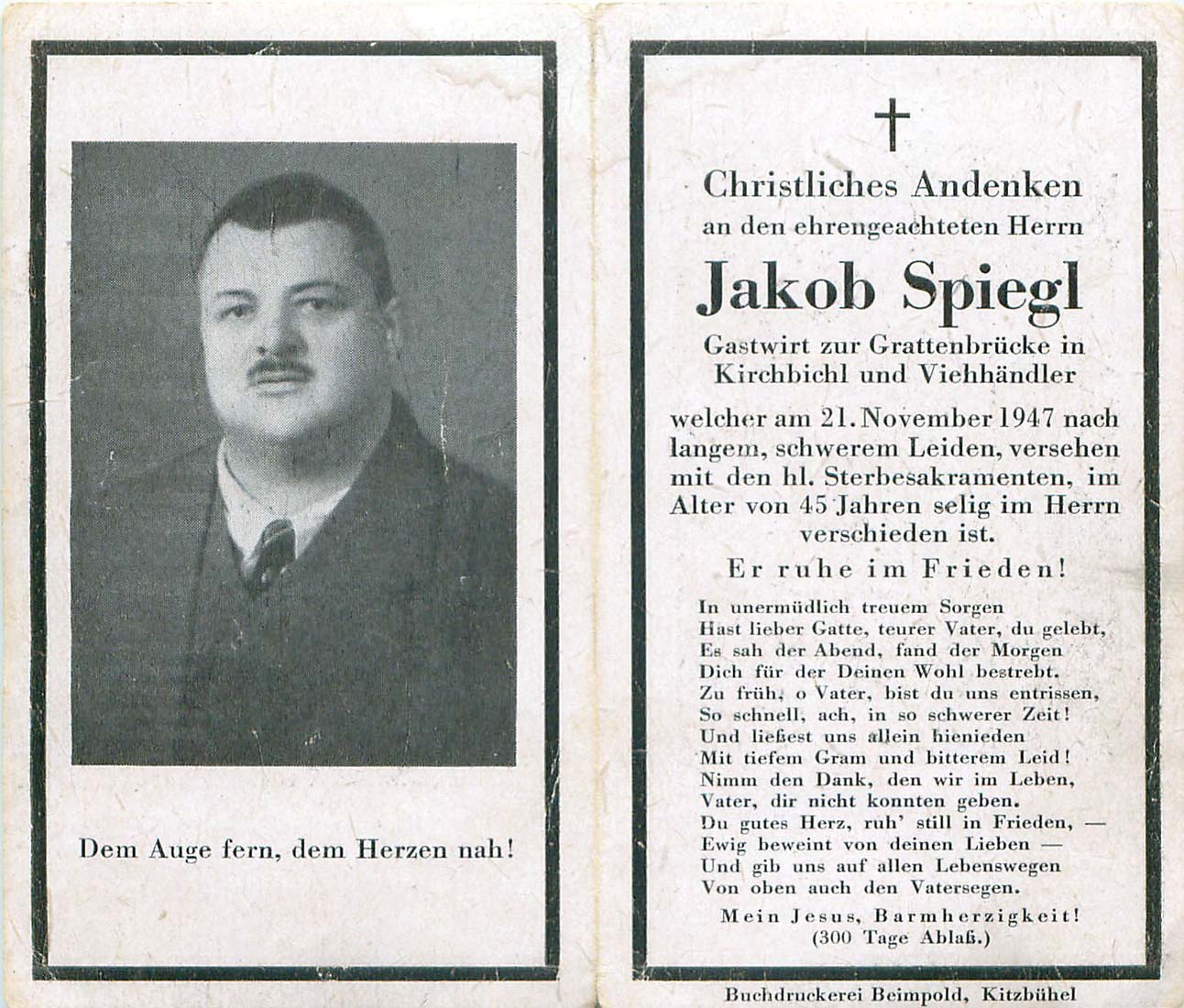 Dem Auge fern, dem Herzen nah!

†

Christliches Andenken
an den ehrengeachteten Herrn

Jakob Spiegl

Gastwirt zur Grattenbrücke in
Kirchbichl und Viehhändler

welcher am 21. November 1947 nach langem, schwerem Leiden, versehen mit den hl. Sterbesakramenten, im Alter von 45 Jahren selig im Herrn verschieden ist.

Er ruhe im Frieden!

In unermüdlich treuem Sorgen
Hast lieber Gatte, teurer Vater, du gelebt,
Es sah der Abend, fand der Morgen
Dich für der Deinen Wohl bestrebt.
Zu früh, o Vater, bist du uns entrissen,
So schnell, ach, in so schwerer Zeit!
Und ließest uns allein hienieden
Mit tiefem Gram und bitterem Leid!
Nimm den Dank, den wir im Leben,
Vater, dir nicht konnten geben.
Du gutes Herz, ruh' still in Frieden, —
Ewig beweint von deinen Lieben —
Und gib uns auf allen Lebenswegen
Von oben auch den Vatersegen.

Mein Jesus, Barmherzigkeit!
(300 Tage Ablaß.)

Buchdruckerei Beimpold, Kitzbühel